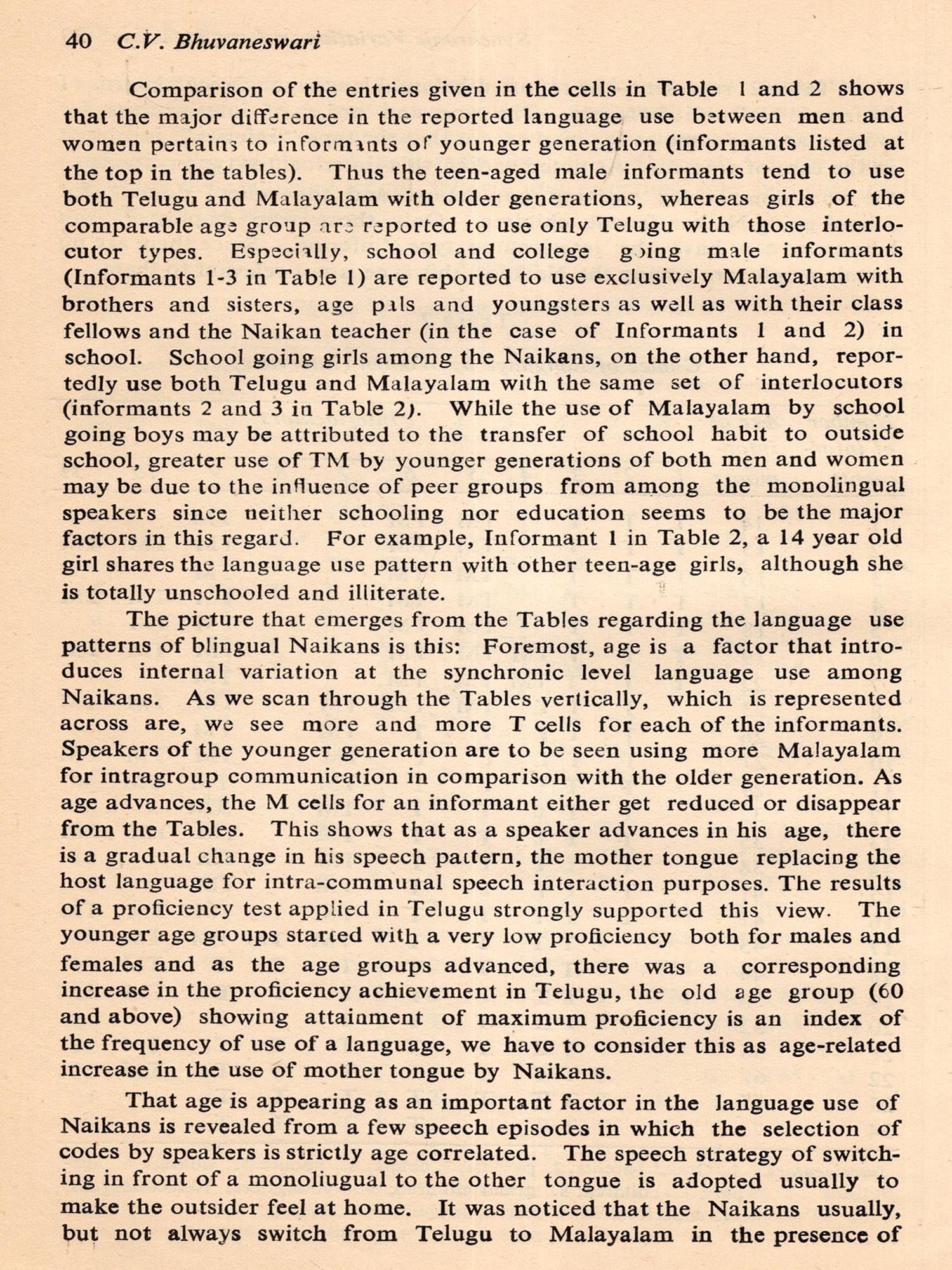 40 C.V. Bhuvaneswari

Comparison of the entries given in the cells in Table 1 and 2 shows that the major difference in the reported language use between men and women pertains to informants of younger generation (informants listed at the top in the tables). Thus the teen-aged male informants tend to use both Telugu and Malayalam with older generations, whereas girls of the comparable age group are reported to use only Telugu with those interlocutor types. Especially, school and college going male informants (Informants 1-3 in Table 1) are reported to use exclusively Malayalam with brothers and sisters, age pals and youngsters as well as with their class fellows and the Naikan teacher (in the case of Informants 1 and 2) in school. School going girls among the Naikans, on the other hand, reportedly use both Telugu and Malayalam with the same set of interlocutors (informants 2 and 3 in Table 2). While the use of Malayalam by school going boys may be attributed to the transfer of school habit to outside school, greater use of TM by younger generations of both men and women may be due to the influence of peer groups from among the monolingual speakers since neither schooling nor education seems to be the major factors in this regard. For example, Informant 1 in Table 2, a 14 year old girl shares the language use pattern with other teen-age girls, although she is totally unschooled and illiterate.

The picture that emerges from the Tables regarding the language use patterns of blingual Naikans is this: Foremost, age is a factor that introduces internal variation at the synchronic level language use among Naikans. As we scan through the Tables vertically, which is represented across are, we see more and more T cells for each of the informants. Speakers of the younger generation are to be seen using more Malayalam for intragroup communication in comparison with the older generation. As age advances, the M cells for an informant either get reduced or disappear from the Tables. This shows that as a speaker advances in his age, there is a gradual change in his speech pattern, the mother tongue replacing the host language for intra-communal speech interaction purposes. The results of a proficiency test applied in Telugu strongly supported this view. The younger age groups started with a very low proficiency both for males and females and as the age groups advanced, there was a corresponding increase in the proficiency achievement in Telugu, the old age group (60 and above) showing attainment of maximum proficiency is an index of the frequency of use of a language, we have to consider this as age-related increase in the use of mother tongue by Naikans.

That age is appearing as an important factor in the language use of Naikans is revealed from a few speech episodes in which the selection of codes by speakers is strictly age correlated. The speech strategy of switching in front of a monoliugual to the other tongue is adopted usually to make the outsider feel at home. It was noticed that the Naikans usually, but not always switch from Telugu to Malayalam in the presence of